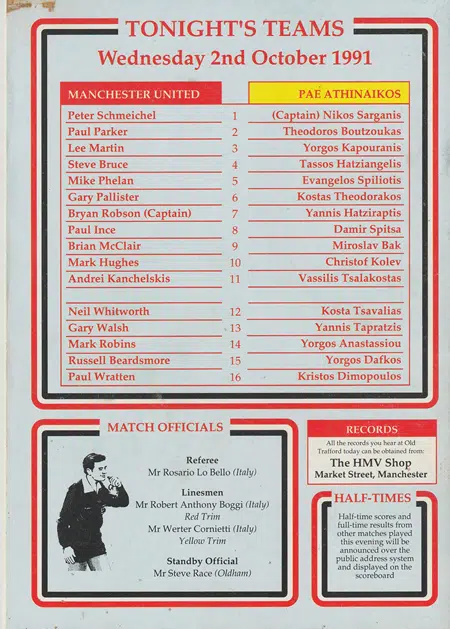 TONIGHT'S TEAMS
Wednesday 2nd October 1991

| MANCHESTER UNITED | | PAE ATHINAIKOS |
|---|---|---|
| Peter Schmeichel | 1 | (Captain) Nikos Sarganis |
| Paul Parker | 2 | Theodoros Boutzoukas |
| Lee Martin | 3 | Yorgos Kapouranis |
| Steve Bruce | 4 | Tassos Hatziangelis |
| Mike Phelan | 5 | Evangelos Spiliotis |
| Gary Pallister | 6 | Kostas Theodorakos |
| Bryan Robson (Captain) | 7 | Yannis Hatziraptis |
| Paul Ince | 8 | Damir Spitsa |
| Brian McClair | 9 | Miroslav Bak |
| Mark Hughes | 10 | Christof Kolev |
| Andrei Kanchelskis | 11 | Vassilis Tsalakostas |
| Neil Whitworth | 12 | Kosta Tsavalias |
| Gary Walsh | 13 | Yannis Tapratzis |
| Mark Robins | 14 | Yorgos Anastassiou |
| Russell Beardsmore | 15 | Yorgos Dafkos |
| Paul Wratten | 16 | Kristos Dimopoulos |

MATCH OFFICIALS

Referee
Mr Rosario Lo Bello (Italy)

Linesmen
Mr Robert Anthony Boggi (Italy)
Red Trim
Mr Werter Cornietti (Italy)
Yellow Trim

Standby Official
Mr Steve Race (Oldham)

RECORDS
All the records you hear at Old Trafford today can be obtained from:
The HMV Shop
Market Street, Manchester

HALF-TIMES
Half-time scores and full-time results from other matches played this evening will be announced over the public address system and displayed on the scoreboard